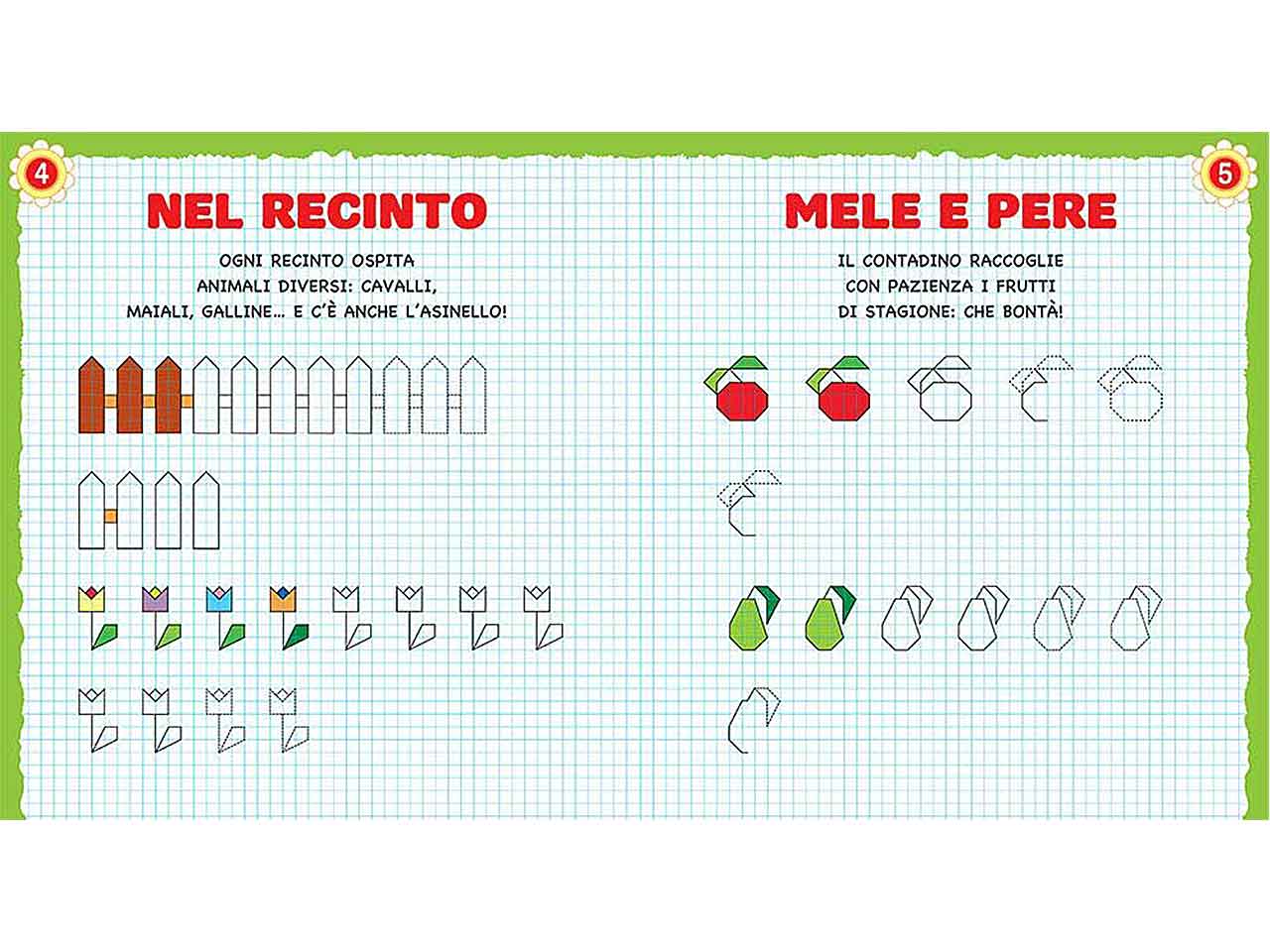 4

NEL RECINTO

OGNI RECINTO OSPITA ANIMALI DIVERSI: CAVALLI, MAIALI, GALLINE... E C'È ANCHE L'ASINELLO!

5

MELE E PERE

IL CONTADINO RACCOGLIE CON PAZIENZA I FRUTTI DI STAGIONE: CHE BONTÀ!